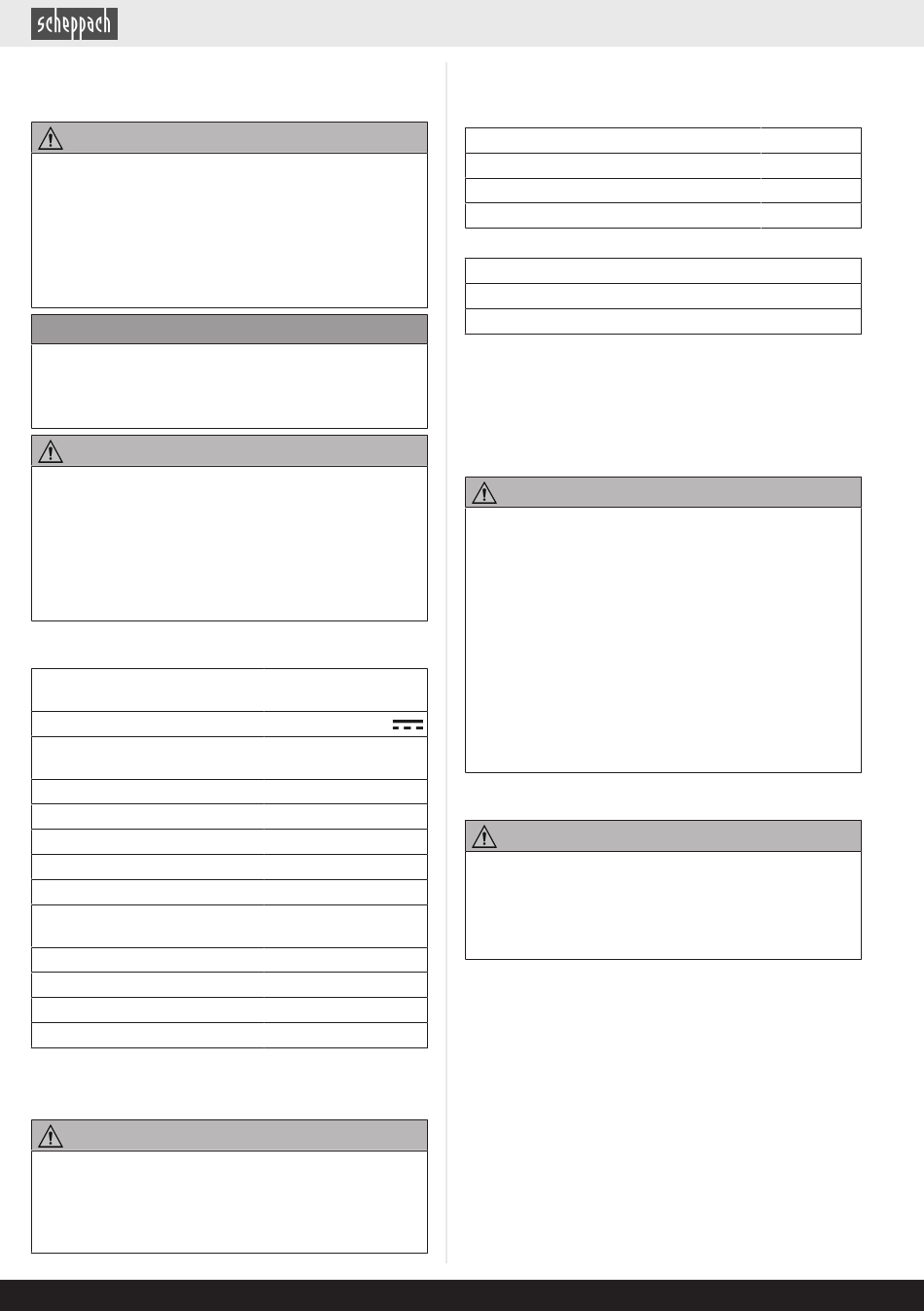 scheppach